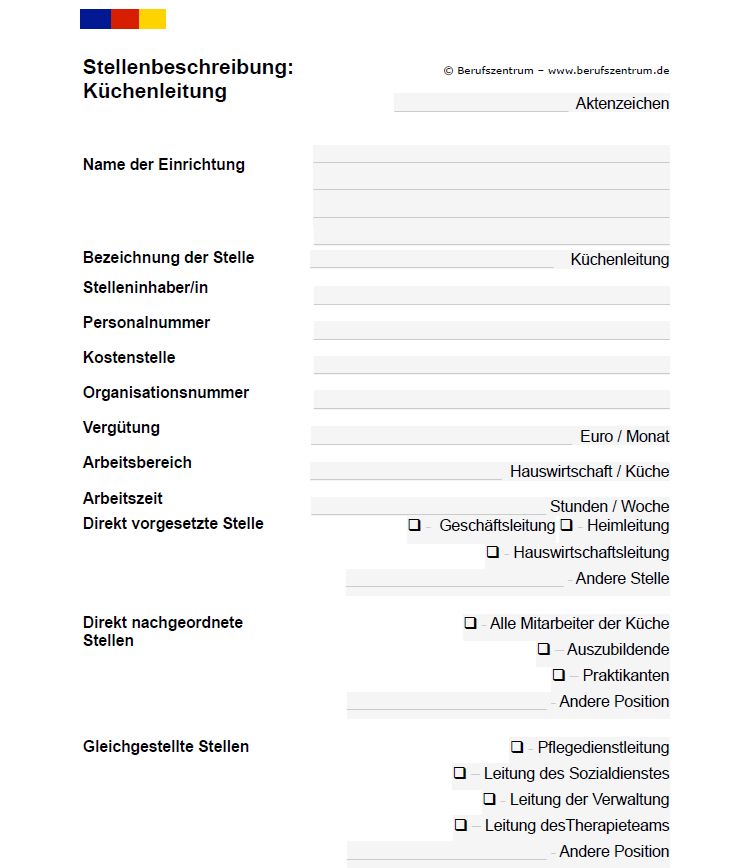 Stellenbeschreibung: Küchenleitung

© Berufszentrum – www.berufszentrum.de

Aktenzeichen

Name der Einrichtung

Bezeichnung der Stelle Küchenleitung

Stelleninhaber/in

Personalnummer

Kostenstelle

Organisationsnummer

Vergütung Euro / Monat

Arbeitsbereich Hauswirtschaft / Küche

Arbeitszeit Stunden / Woche

Direkt vorgesetzte Stelle
❑ – Geschäftsleitung ❑ – Heimleitung
❑ – Hauswirtschaftsleitung
– Andere Stelle

Direkt nachgeordnete Stellen
❑ – Alle Mitarbeiter der Küche
❑ – Auszubildende
❑ – Praktikanten
– Andere Position

Gleichgestellte Stellen
❑ – Pflegedienstleitung
❑ – Leitung des Sozialdienstes
❑ – Leitung der Verwaltung
❑ – Leitung desTherapieteams
– Andere Position